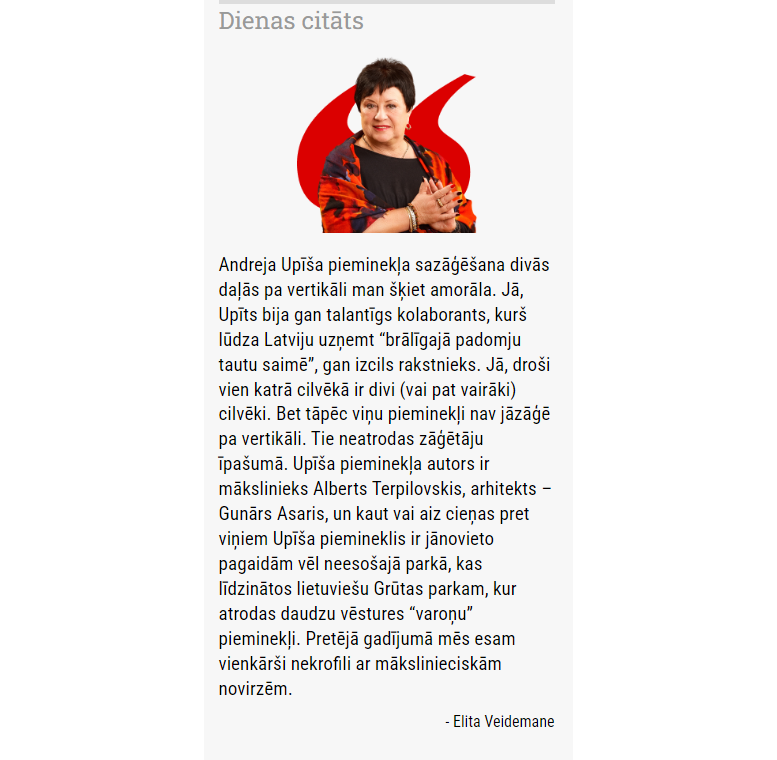 Dienas citāts

Andreja Upīša pieminekļa sazāģēšana divās daļās pa vertikāli man šķiet amorāla. Jā, Upīts bija gan talantīgs kolaborants, kurš lūdza Latviju uzņemt “brālīgajā padomju tautu saimē”, gan izcils rakstnieks. Jā, droši vien katrā cilvēkā ir divi (vai pat vairāki) cilvēki. Bet tāpēc viņu pieminekļi nav jāzāģē pa vertikāli. Tie neatrodas zāģētāju īpašumā. Upīša pieminekļa autors ir mākslinieks Alberts Terpilovskis, arhitekts – Gunārs Asaris, un kaut vai aiz cieņas pret viņiem Upīša piemineklis ir jānovieto pagaidām vēl neesošajā parkā, kas līdzinātos lietuviešu Grūtas parkam, kur atrodas daudzu vēstures “varoņu” pieminekļi. Pretējā gadījumā mēs esam vienkārši nekrofili ar mākslinieciskām novirzēm.

- Elita Veidemane